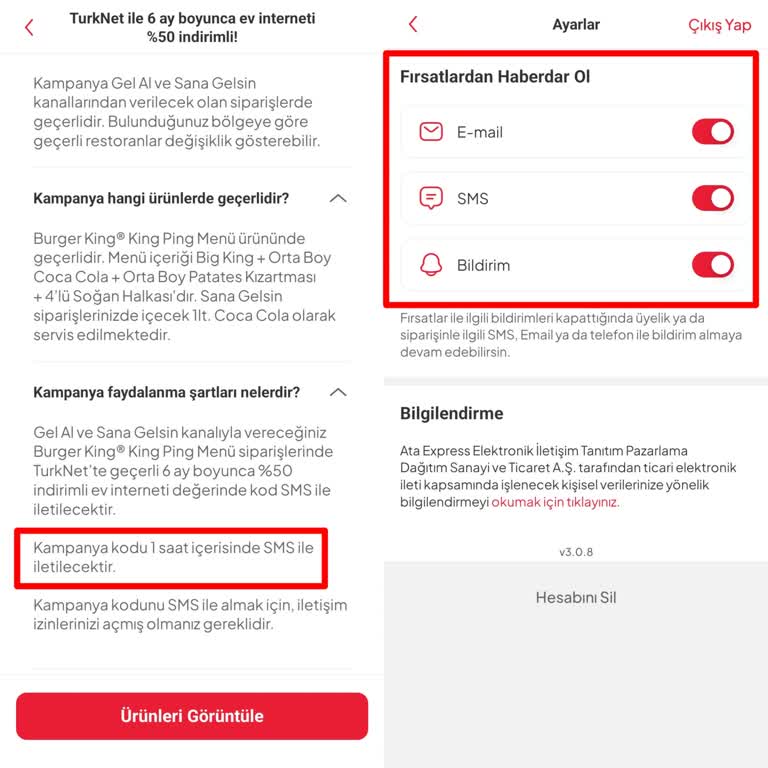 TurkNet ile 6 ay boyunca ev interneti %50 indirimli!

Kampanya Gel Al ve Sana Gelsin kanallarından verilecek olan siparişlerde geçerlidir. Bulunduğunuz bölgeye göre geçerli restoranlar değişiklik gösterebilir.

Kampanya hangi ürünlerde geçerlidir?

Burger King® King Ping Menü ürününde geçerlidir. Menü içeriği Big King + Orta Boy Coca Cola + Orta Boy Patates Kızartması + 4'lü Soğan Halkası'dır. Sana Gelsin siparişlerinizde içecek 1lt. Coca Cola olarak servis edilmektedir.

Kampanya faydalanma şartları nelerdir?

Gel Al ve Sana Gelsin kanalıyla vereceğiniz Burger King® King Ping Menü siparişlerinde TurkNet'te geçerli 6 ay boyunca %50 indirimli ev interneti değerinde kod SMS ile iletilecektir.

Kampanya kodu 1 saat içerisinde SMS ile iletilecektir.

Kampanya kodunu SMS ile almak için, iletişim izinlerinizi açmış olmanız gereklidir.

Ürünleri Görüntüle

Ayarlar

Çıkış Yap

Fırsatlardan Haberdar Ol

E-mail

SMS

Bildirim

Fırsatlar ile ilgili bildirimleri kapattığında üyelik ya da siparişinle ilgili SMS, Email ya da telefon ile bildirim almaya devam edebilirsin.

Bilgilendirme

Ata Express Elektronik İletişim Tanıtım Pazarlama Dağıtım Sanayi ve Ticaret A.Ş. tarafından ticari elektronik ileti kapsamında işlenecek kişisel verilerinize yönelik bilgilendirmeyi okumak için tıklayınız.

v3.0.8

Hesabını Sil